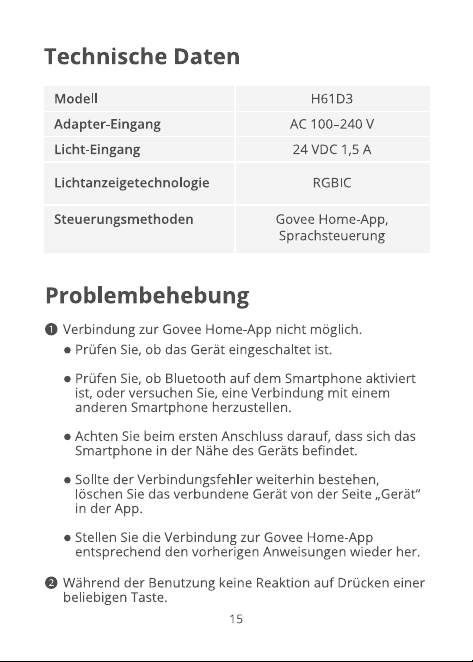 Technische Daten

| Modell | H61D3 |
|---|---|
| Adapter-Eingang | AC 100–240 V |
| Licht-Eingang | 24 VDC 1,5 A |
| Lichtanzeigetechnologie | RGBIC |
| Steuerungsmethoden | Govee Home-App, Sprachsteuerung |

Problembehebung

❶ Verbindung zur Govee Home-App nicht möglich.

• Prüfen Sie, ob das Gerät eingeschaltet ist.

• Prüfen Sie, ob Bluetooth auf dem Smartphone aktiviert ist, oder versuchen Sie, eine Verbindung mit einem anderen Smartphone herzustellen.

• Achten Sie beim ersten Anschluss darauf, dass sich das Smartphone in der Nähe des Geräts befindet.

• Sollte der Verbindungsfehler weiterhin bestehen, löschen Sie das verbundene Gerät von der Seite „Gerät“ in der App.

• Stellen Sie die Verbindung zur Govee Home-App entsprechend den vorherigen Anweisungen wieder her.

❷ Während der Benutzung keine Reaktion auf Drücken einer beliebigen Taste.

15